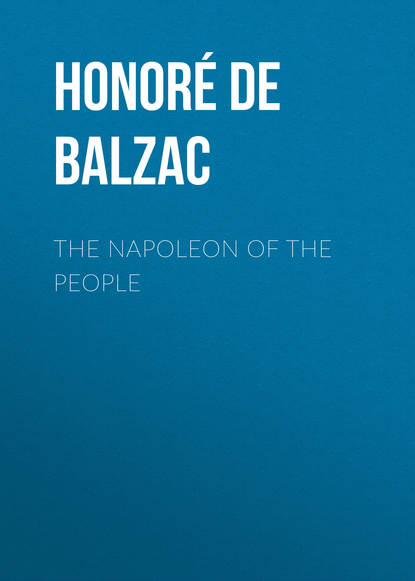 HONORÉ DE BALZAC

THE NAPOLEON OF THE PEOPLE